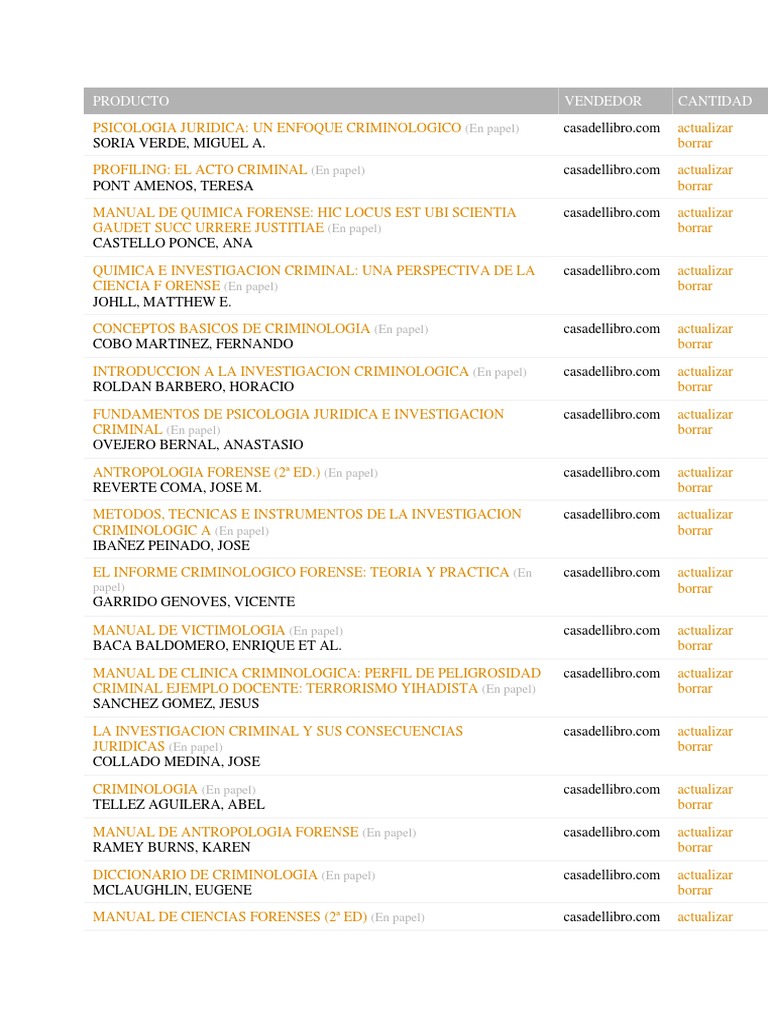 | PRODUCTO | VENDEDOR | CANTIDAD |
|---|---|---|
| PSICOLOGIA JURIDICA: UN ENFOQUE CRIMINOLOGICO (En papel) SORIA VERDE, MIGUEL A. | casadellibro.com | actualizar borrar |
| PROFILING: EL ACTO CRIMINAL (En papel) PONT AMENOS, TERESA | casadellibro.com | actualizar borrar |
| MANUAL DE QUIMICA FORENSE: HIC LOCUS EST UBI SCIENTIA GAUDET SUCC URRERE JUSTITIAE (En papel) CASTELLO PONCE, ANA | casadellibro.com | actualizar borrar |
| QUIMICA E INVESTIGACION CRIMINAL: UNA PERSPECTIVA DE LA CIENCIA F ORENSE (En papel) JOHLL, MATTHEW E. | casadellibro.com | actualizar borrar |
| CONCEPTOS BASICOS DE CRIMINOLOGIA (En papel) COBO MARTINEZ, FERNANDO | casadellibro.com | actualizar borrar |
| INTRODUCCION A LA INVESTIGACION CRIMINOLOGICA (En papel) ROLDAN BARBERO, HORACIO | casadellibro.com | actualizar borrar |
| FUNDAMENTOS DE PSICOLOGIA JURIDICA E INVESTIGACION CRIMINAL (En papel) OVEJERO BERNAL, ANASTASIO | casadellibro.com | actualizar borrar |
| ANTROPOLOGIA FORENSE (2ª ED.) (En papel) REVERTE COMA, JOSE M. | casadellibro.com | actualizar borrar |
| METODOS, TECNICAS E INSTRUMENTOS DE LA INVESTIGACION CRIMINOLOGIC A (En papel) IBAÑEZ PEINADO, JOSE | casadellibro.com | actualizar borrar |
| EL INFORME CRIMINOLOGICO FORENSE: TEORIA Y PRACTICA (En papel) GARRIDO GENOVES, VICENTE | casadellibro.com | actualizar borrar |
| MANUAL DE VICTIMOLOGIA (En papel) BACA BALDOMERO, ENRIQUE ET AL. | casadellibro.com | actualizar borrar |
| MANUAL DE CLINICA CRIMINOLOGICA: PERFIL DE PELIGROSIDAD CRIMINAL EJEMPLO DOCENTE: TERRORISMO YIHADISTA (En papel) SANCHEZ GOMEZ, JESUS | casadellibro.com | actualizar borrar |
| LA INVESTIGACION CRIMINAL Y SUS CONSECUENCIAS JURIDICAS (En papel) COLLADO MEDINA, JOSE | casadellibro.com | actualizar borrar |
| CRIMINOLOGIA (En papel) TELLEZ AGUILERA, ABEL | casadellibro.com | actualizar borrar |
| MANUAL DE ANTROPOLOGIA FORENSE (En papel) RAMEY BURNS, KAREN | casadellibro.com | actualizar borrar |
| DICCIONARIO DE CRIMINOLOGIA (En papel) MCLAUGHLIN, EUGENE | casadellibro.com | actualizar borrar |
| MANUAL DE CIENCIAS FORENSES (2ª ED) (En papel) | casadellibro.com | actualizar |